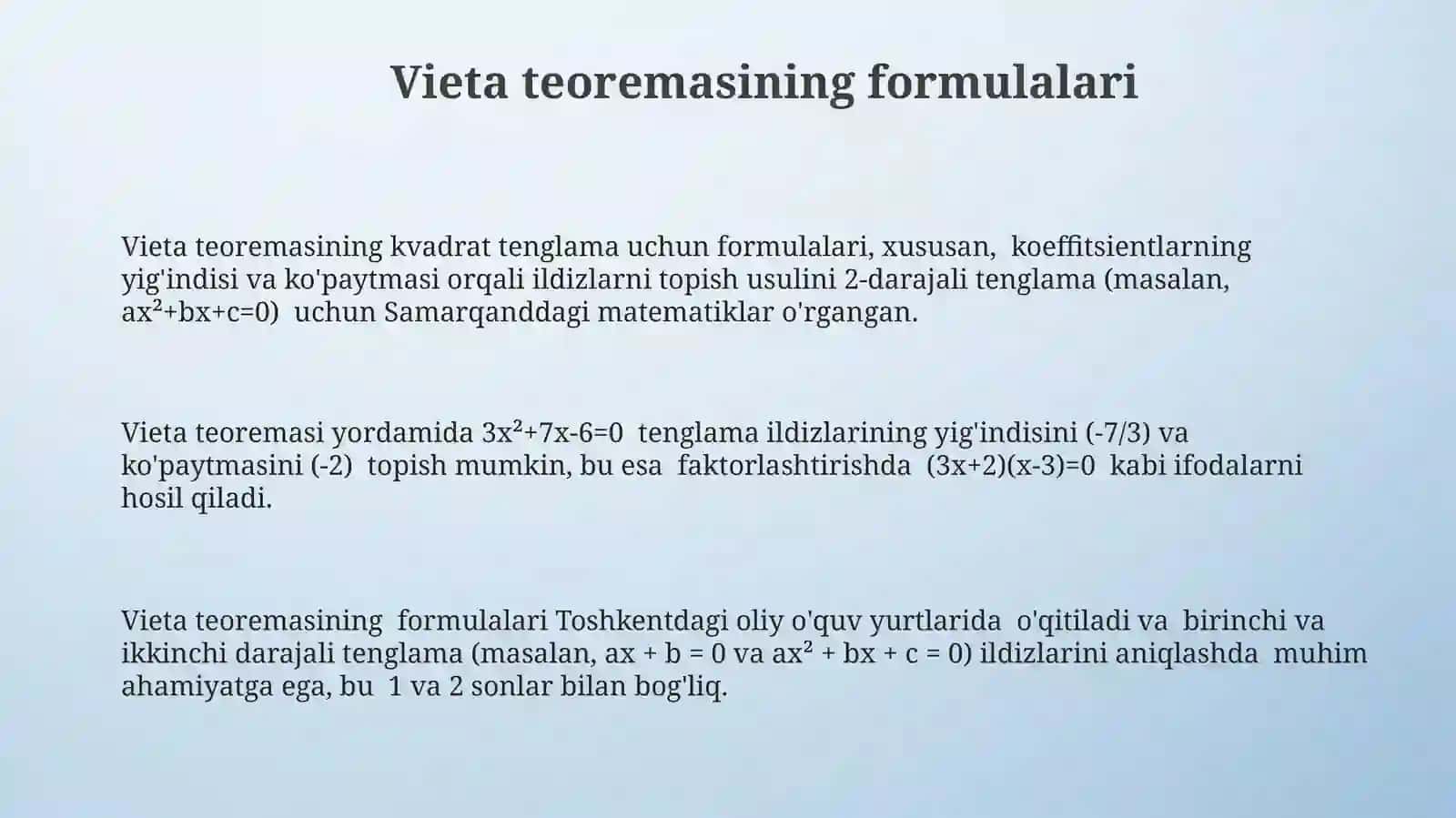 Vieta teoremasining formulalari

Vieta teoremasining kvadrat tenglama uchun formulalari, xususan, koeffitsientlarning yig'indisi va ko'paytmasi orqali ildizlarni topish usulini 2-darajali tenglama (masalan, $ax^2+bx+c=0$) uchun Samarqanddagi matematiklar o'rgangan.

Vieta teoremasi yordamida $3x^2+7x-6=0$ tenglama ildizlarining yig'indisini (-7/3) va ko'paytmasini (-2) topish mumkin, bu esa faktorlashtirishda $(3x+2)(x-3)=0$ kabi ifodalarni hosil qiladi.

Vieta teoremasining formulalari Toshkentdagi oliy o'quv yurtlarida o'qitiladi va birinchi va ikkinchi darajali tenglama (masalan, $ax + b = 0$ va $ax^2 + bx + c = 0$) ildizlarini aniqlashda muhim ahamiyatga ega, bu 1 va 2 sonlar bilan bog'liq.